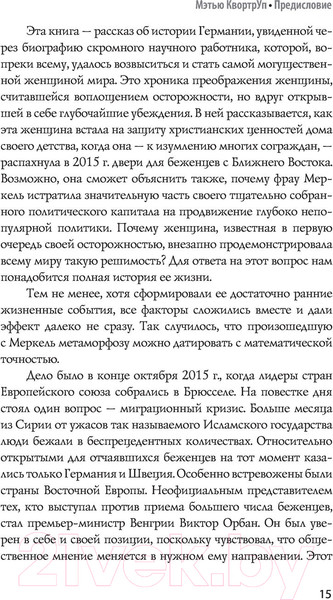 Мэтью КвортрУп • Предисловие

Эта книга — рассказ об истории Германии, увиденной через биографию скромного научного работника, которой, вопреки всему, удалось возвыситься и стать самой могущественной женщиной мира. Это хроника преображения женщины, считавшейся воплощением осторожности, но вдруг открывшей в себе глубочайшие убеждения. В ней рассказывается, как эта женщина встала на защиту христианских ценностей дома своего детства, когда она — к изумлению многих сограждан, — распахнула в 2015 г. двери для беженцев с Ближнего Востока. Возможно, она сможет объяснить также, почему фрау Меркель истратила значительную часть своего тщательно собранного политического капитала на продвижение глубоко непопулярной политики. Почему женщина, известная в первую очередь своей осторожностью, внезапно продемонстрировала всему миру такую решимость? Для ответа на этот вопрос нам понадобится полная история ее жизни.

Тем не менее, хотя сформировали ее достаточно ранние жизненные события, все факторы сложились вместе и дали эффект далеко не сразу. Так случилось, что произошедшую с Меркель метаморфозу можно датировать с математической точностью.

Дело было в конце октября 2015 г., когда лидеры стран Европейского союза собрались в Брюсселе. На повестке дня стоял один вопрос — миграционный кризис. Больше месяца из Сирии от ужасов так называемого Исламского государства люди бежали в беспрецедентных количествах. Относительно открытыми для отчаявшихся беженцев на тот момент казались только Германия и Швеция. Особенно встревожены были страны Восточной Европы. Неофициальным представителем тех, кто выступал против приема большего числа беженцев, стал премьер-министр Венгрии Виктор Орбан. Он был уверен в себе и своей позиции, поскольку чувствовал, что общественное мнение меняется в нужном ему направлении. Этот

21vek.by

15